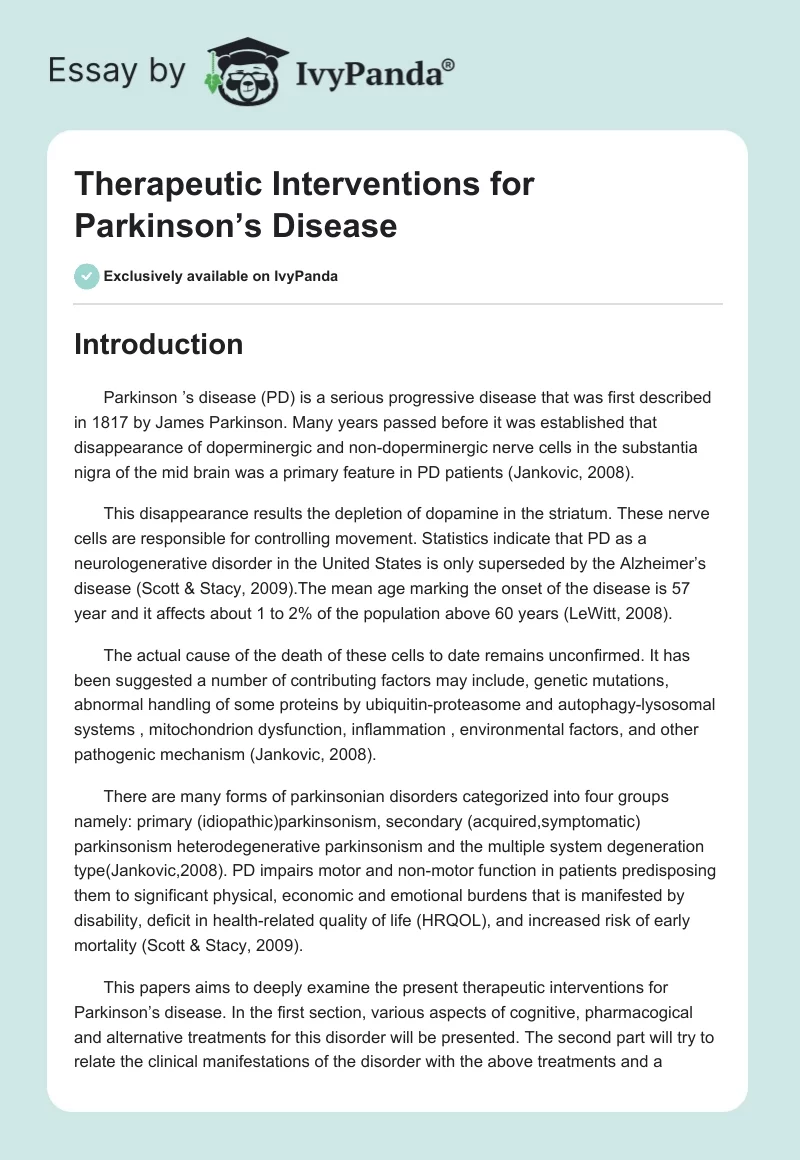 Essay by IvyPanda®

Therapeutic Interventions for Parkinson’s Disease

Exclusively available on IvyPanda

Introduction

Parkinson ’s disease (PD) is a serious progressive disease that was first described in 1817 by James Parkinson. Many years passed before it was established that disappearance of doperminergic and non-doperminergic nerve cells in the substantia nigra of the mid brain was a primary feature in PD patients (Jankovic, 2008).

This disappearance results the depletion of dopamine in the striatum. These nerve cells are responsible for controlling movement. Statistics indicate that PD as a neurologenerative disorder in the United States is only superseded by the Alzheimer’s disease (Scott & Stacy, 2009).The mean age marking the onset of the disease is 57 year and it affects about 1 to 2% of the population above 60 years (LeWitt, 2008).

The actual cause of the death of these cells to date remains unconfirmed. It has been suggested a number of contributing factors may include, genetic mutations, abnormal handling of some proteins by ubiquitin-proteasome and autophagy-lysosomal systems , mitochondrion dysfunction, inflammation , environmental factors, and other pathogenic mechanism (Jankovic, 2008).

There are many forms of parkinsonian disorders categorized into four groups namely: primary (idiopathic)parkinsonism, secondary (acquired,symptomatic) parkinsonism heterodegenerative parkinsonism and the multiple system degeneration type(Jankovic,2008). PD impairs motor and non-motor function in patients predisposing them to significant physical, economic and emotional burdens that is manifested by disability, deficit in health-related quality of life (HRQOL), and increased risk of early mortality (Scott & Stacy, 2009).

This papers aims to deeply examine the present therapeutic interventions for Parkinson’s disease. In the first section, various aspects of cognitive, pharmacogical and alternative treatments for this disorder will be presented. The second part will try to relate the clinical manifestations of the disorder with the above treatments and a